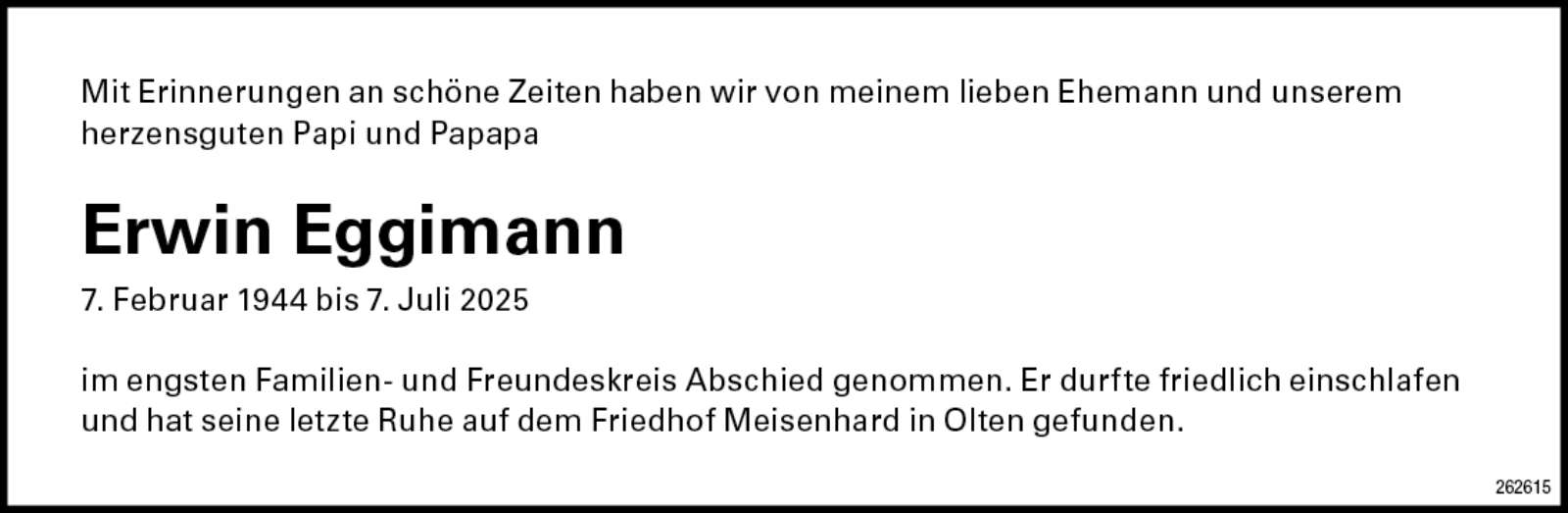 Mit Erinnerungen an schöne Zeiten haben wir von meinem lieben Ehemann und unserem herzensguten Papi und Papapa

Erwin Eggimann

7. Februar 1944 bis 7. Juli 2025

im engsten Familien- und Freundeskreis Abschied genommen. Er durfte friedlich einschlafen und hat seine letzte Ruhe auf dem Friedhof Meisenhard in Olten gefunden.

262615